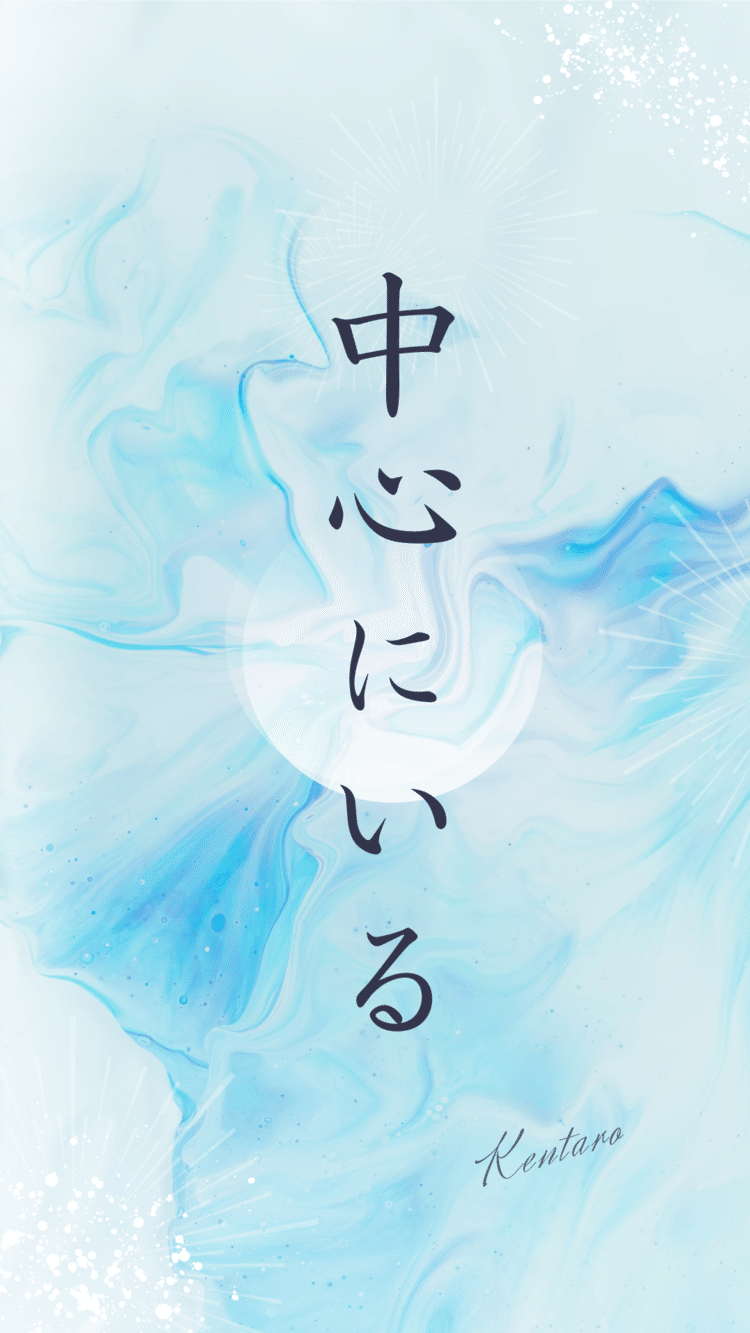 中心にいる

Kentaro